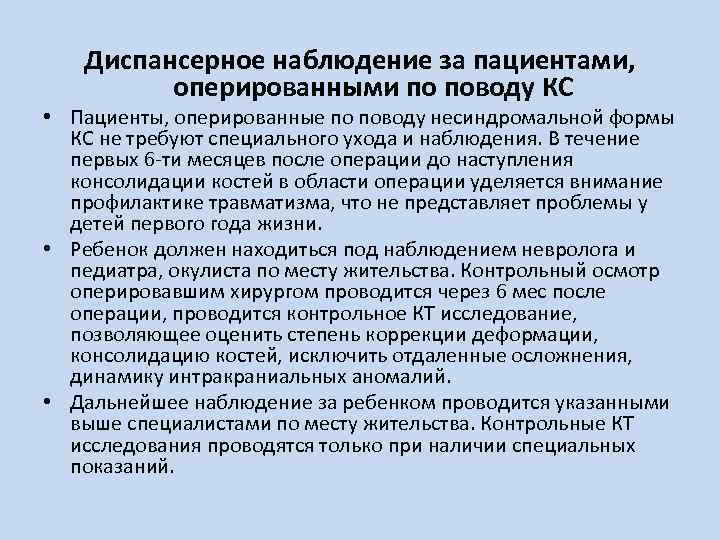 Диспансерное наблюдение за пациентами, оперированными по поводу КС

• Пациенты, оперированные по поводу несиндромальной формы КС не требуют специального ухода и наблюдения. В течение первых 6-ти месяцев после операции до наступления консолидации костей в области операции уделяется внимание профилактике травматизма, что не представляет проблемы у детей первого года жизни.
• Ребенок должен находиться под наблюдением невролога и педиатра, окулиста по месту жительства. Контрольный осмотр оперировавшим хирургом проводится через 6 мес после операции, проводится контрольное КТ исследование, позволяющее оценить степень коррекции деформации, консолидацию костей, исключить отдаленные осложнения, динамику интракраниальных аномалий.
• Дальнейшее наблюдение за ребенком проводится указанными выше специалистами по месту жительства. Контрольные КТ исследования проводятся только при наличии специальных показаний.